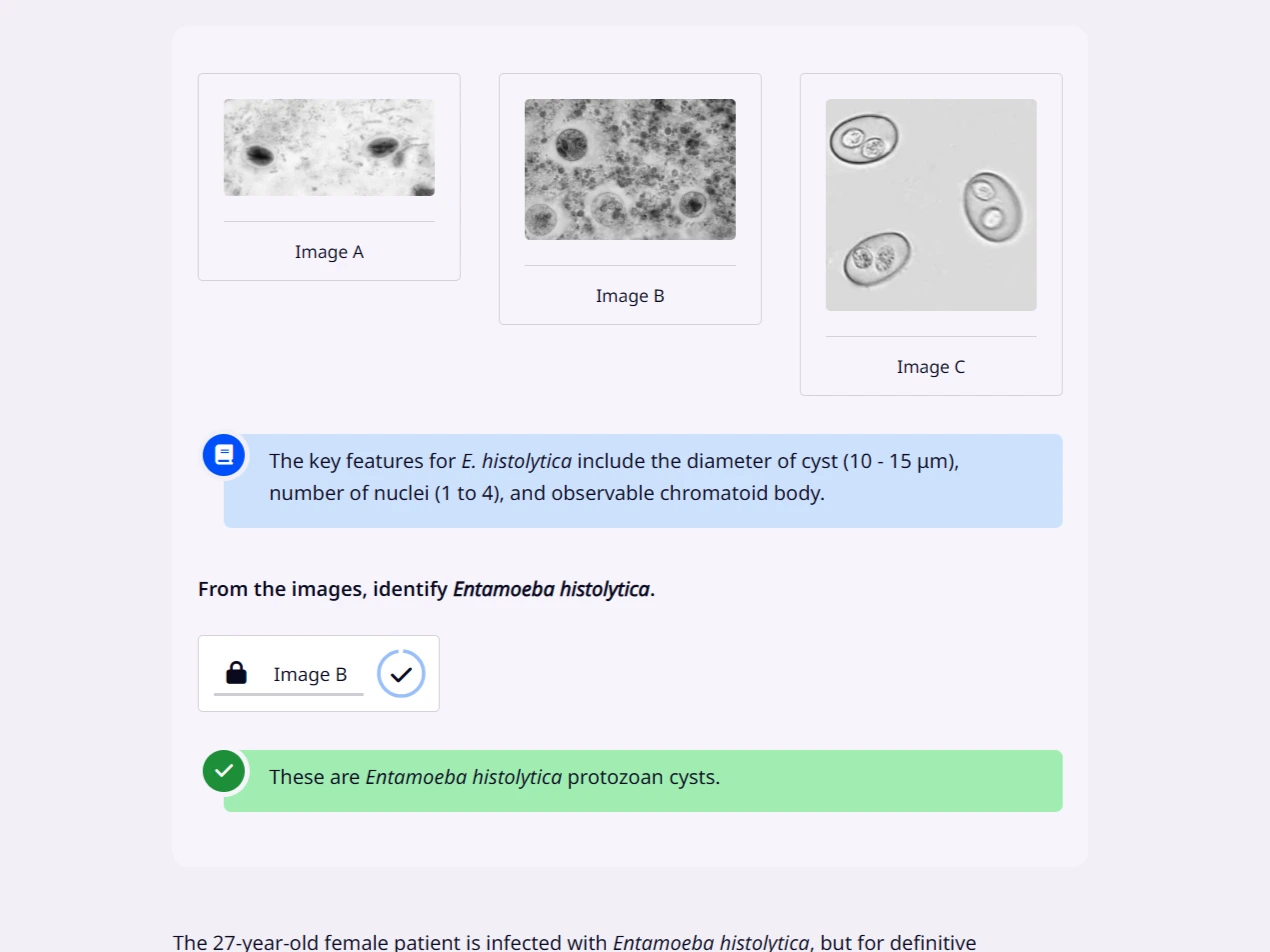 Image A

Image B

Image C

The key features for E. histolytica include the diameter of cyst (10 - 15 µm), number of nuclei (1 to 4), and observable chromatoid body.

From the images, identify Entamoeba histolytica.

Image B

These are Entamoeba histolytica protozoan cysts.

The 27-year-old female patient is infected with Entamoeba histolytica, but for definitive